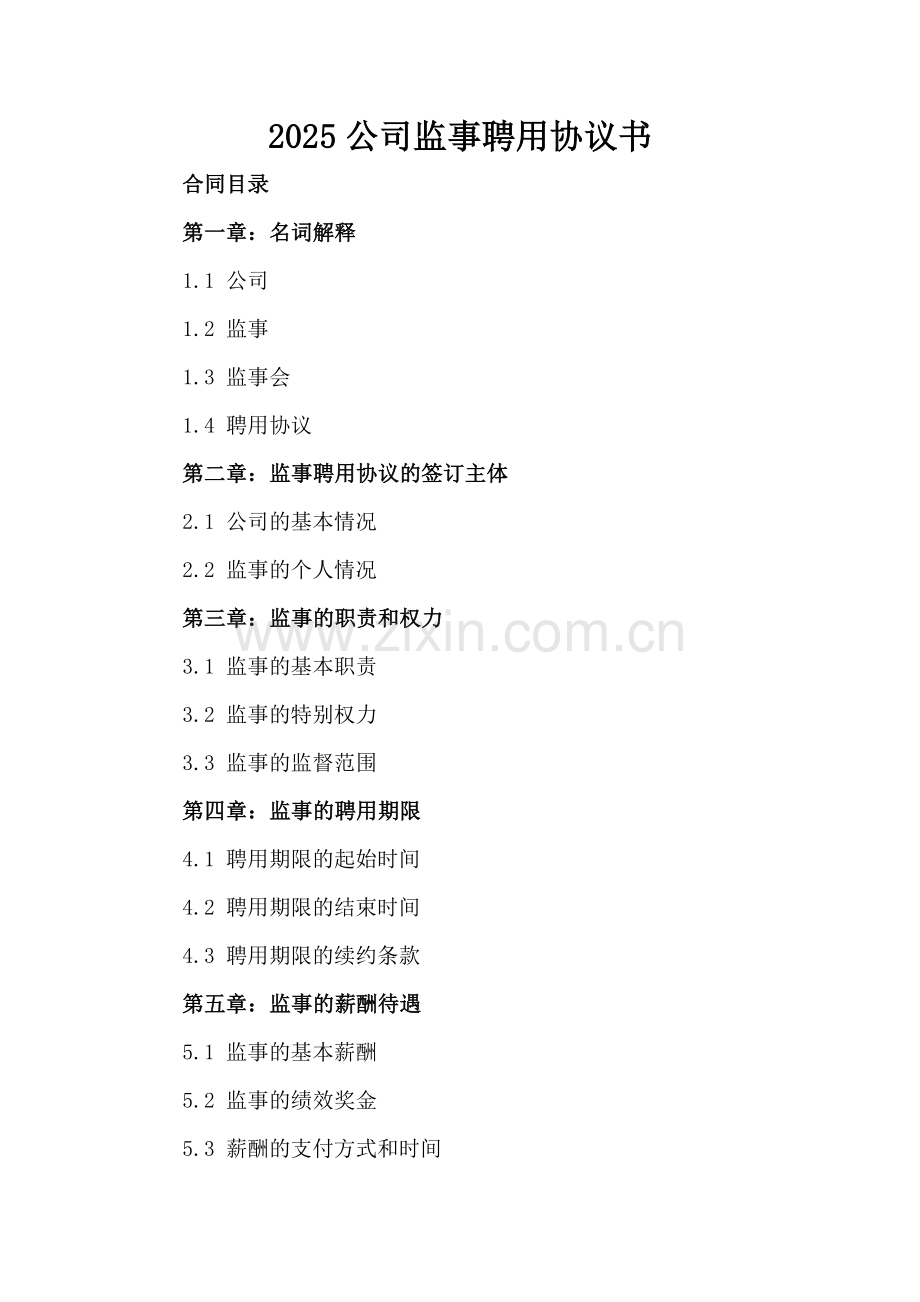 2025公司监事聘用协议书

合同目录

第一章：名词解释

1.1 公司

1.2 监事

1.3 监事会

1.4 聘用协议

第二章：监事聘用协议的签订主体

2.1 公司的基本情况

2.2 监事的个人情况

第三章：监事的职责和权力

3.1 监事的基本职责

3.2 监事的特别权力

3.3 监事的监督范围

第四章：监事的聘用期限

4.1 聘用期限的起始时间

4.2 聘用期限的结束时间

4.3 聘用期限的续约条款

第五章：监事的薪酬待遇

5.1 监事的基本薪酬

5.2 监事的绩效奖金

5.3 薪酬的支付方式和时间

www.zixin.com.cn